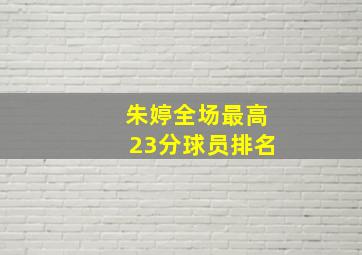 朱婷全场最高
23分球员排名